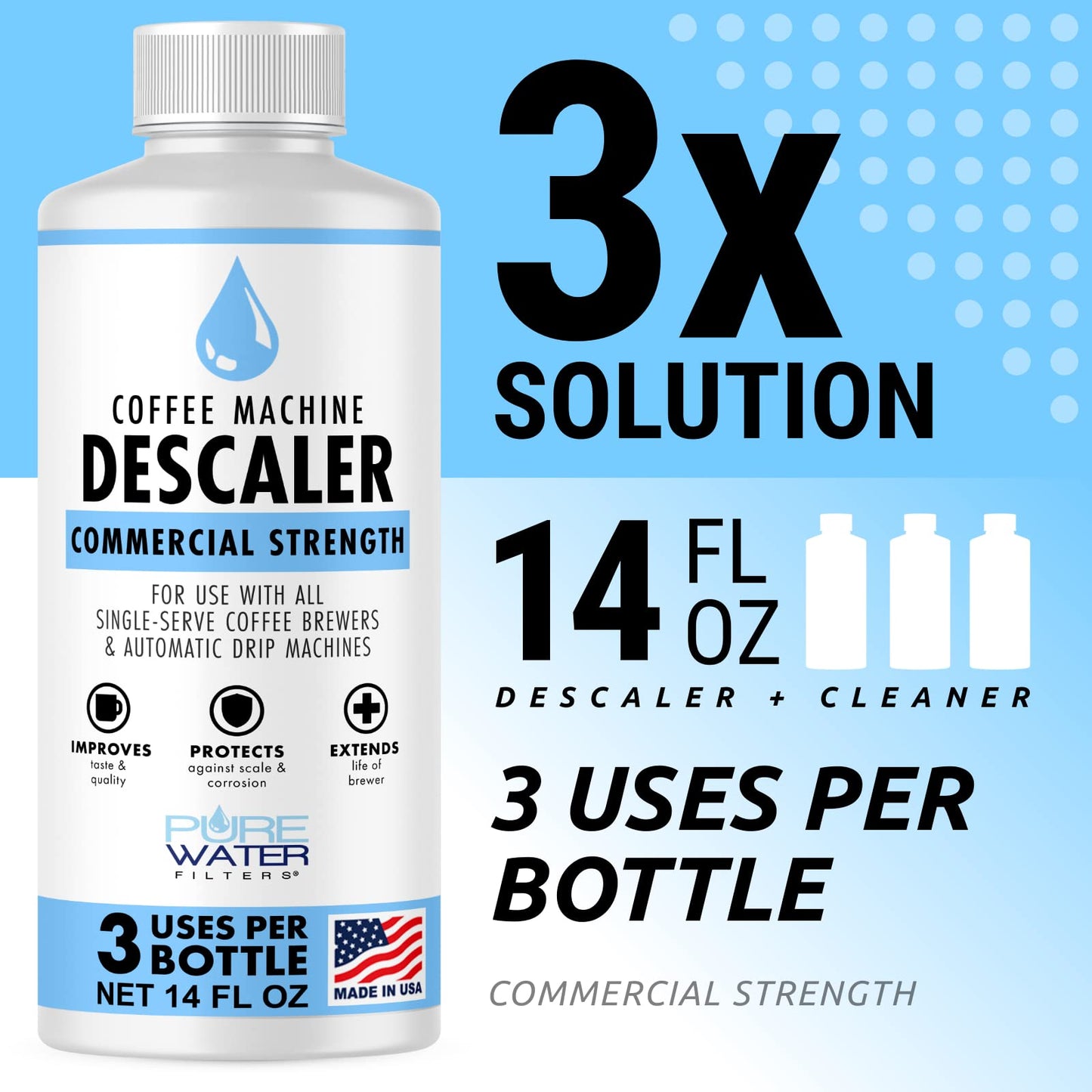 COFFEE MACHINE
DESCALER
COMMERCIAL STRENGTH

FOR USE WITH ALL SINGLE-SERVE COFFEE BREWERS & AUTOMATIC DRIP MACHINES

IMPROVES
taste & quality

PROTECTS
against scale & corrosion

EXTENDS
life of brewer

PURE WATER
FILTERS®

3 USES PER BOTTLE
NET 14 FL OZ

MADE IN USA

3x
SOLUTION

14 FL OZ

DESCALER + CLEANER

3 USES PER BOTTLE

COMMERCIAL STRENGTH